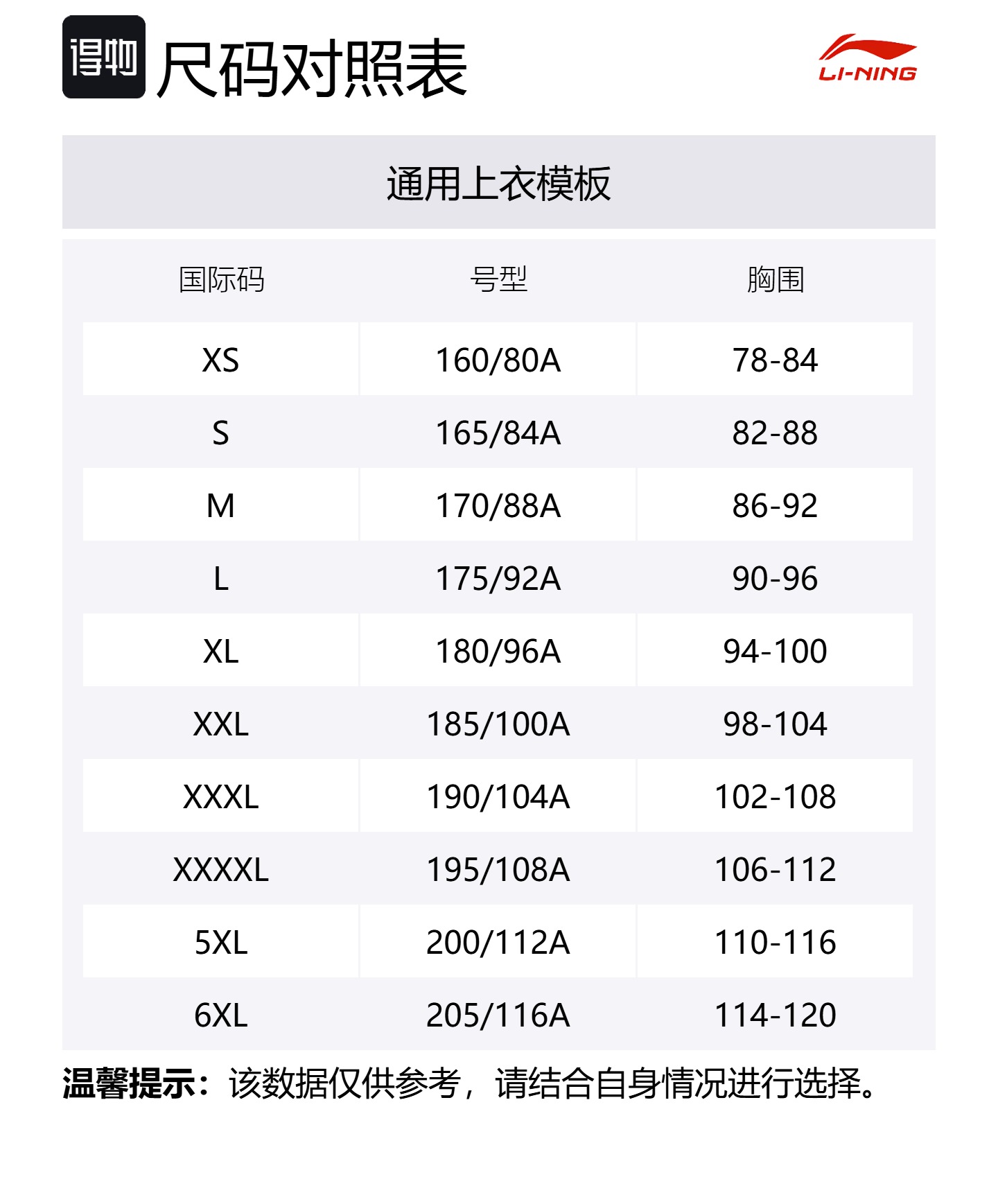 得物 尺码对照表

LI-NING

通用上衣模板

| 国际码 | 号型 | 胸围 |
|---|---|---|
| XS | 160/80A | 78-84 |
| S | 165/84A | 82-88 |
| M | 170/88A | 86-92 |
| L | 175/92A | 90-96 |
| XL | 180/96A | 94-100 |
| XXL | 185/100A | 98-104 |
| XXXL | 190/104A | 102-108 |
| XXXXL | 195/108A | 106-112 |
| 5XL | 200/112A | 110-116 |
| 6XL | 205/116A | 114-120 |

温馨提示：该数据仅供参考，请结合自身情况进行选择。